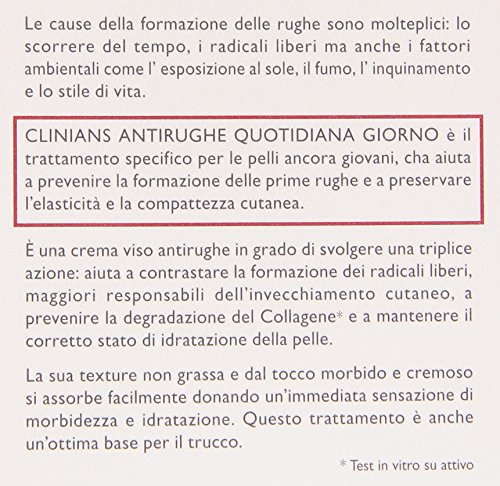 Le cause della formazione delle rughe sono molteplici: lo scorrere del tempo, i radicali liberi ma anche i fattori ambientali come l' esposizione al sole, il fumo, l' inquinamento e lo stile di vita.

CLINIANS ANTIRUGHE QUOTIDIANA GIORNO è il trattamento specifico per le pelli ancora giovani, cha aiuta a prevenire la formazione delle prime rughe e a preservare l'elasticità e la compattezza cutanea.

È una crema viso antirughe in grado di svolgere una triplice azione: aiuta a contrastare la formazione dei radicali liberi, maggiori responsabili dell'invecchiamento cutaneo, a prevenire la degradazione del Collagene* e a mantenere il corretto stato di idratazione della pelle.

La sua texture non grassa e dal tocco morbido e cremoso si assorbe facilmente donando un'immediata sensazione di morbidezza e idratazione. Questo trattamento è anche un'ottima base per il trucco.

* Test in vitro su attivo